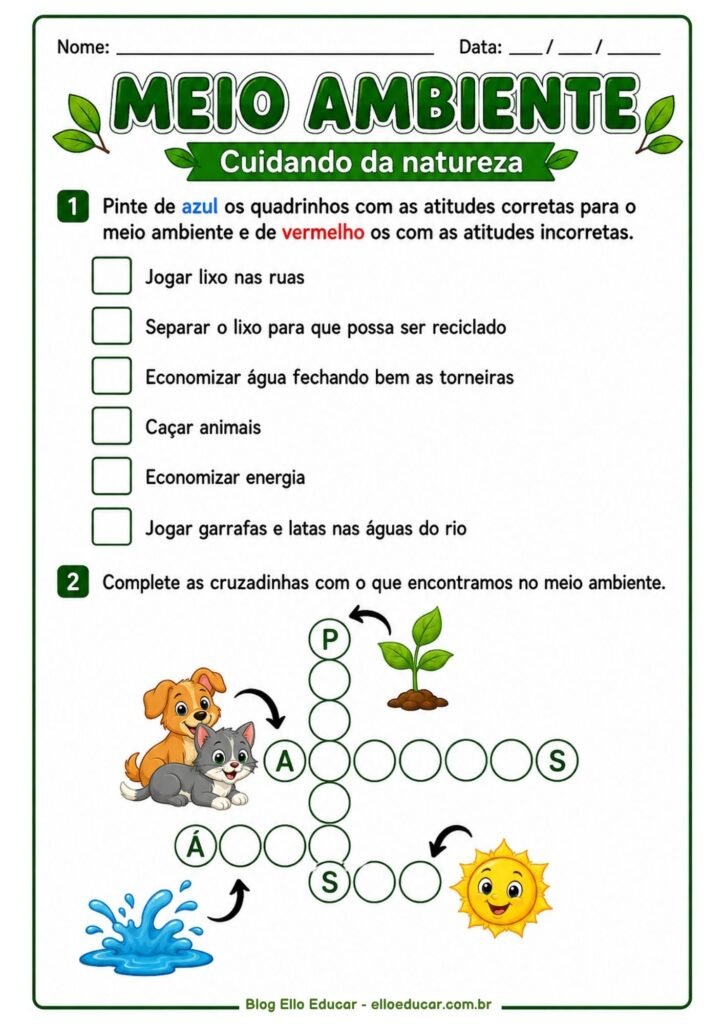 Nome: ____ Data: ____ / ____ / ____

MEIO AMBIENTE

Cuidando da natureza

1 Pinte de azul os quadrinhos com as atitudes corretas para o meio ambiente e de vermelho os com as atitudes incorretas.

☐ Jogar lixo nas ruas

☐ Separar o lixo para que possa ser reciclado

☐ Economizar água fechando bem as torneiras

☐ Caçar animais

☐ Economizar energia

☐ Jogar garrafas e latas nas águas do rio

2 Complete as cruzadinhas com o que encontramos no meio ambiente.

P

A S

Á

S

Blog Ello Educar - elloeducar.com.br